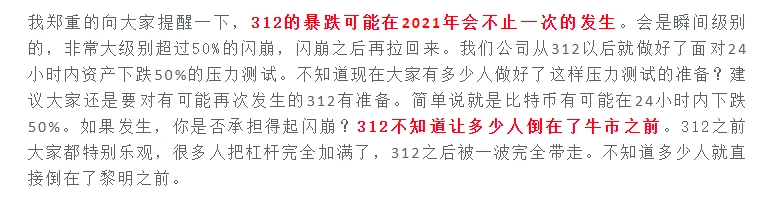 我郑重的向大家提醒一下，312的暴跌可能在2021年会不止一次的发生。会是瞬间级别的，非常大级别超过50%的闪崩，闪崩之后再拉回来。我们公司从312以后就做好了面对24小时内资产下跌50%的压力测试。不知道现在大家有多少人做好了这样压力测试的准备？建议大家还是要对有可能再次发生的312有准备。简单说就是比特币有可能在24小时内下跌50%。如果发生，你是否承担得起闪崩？312不知道让多少人倒在了牛市之前。312之前大家都特别乐观，很多人把杠杆完全加满了，312之后被一波完全带走。不知道多少人就直接倒在了黎明之前。